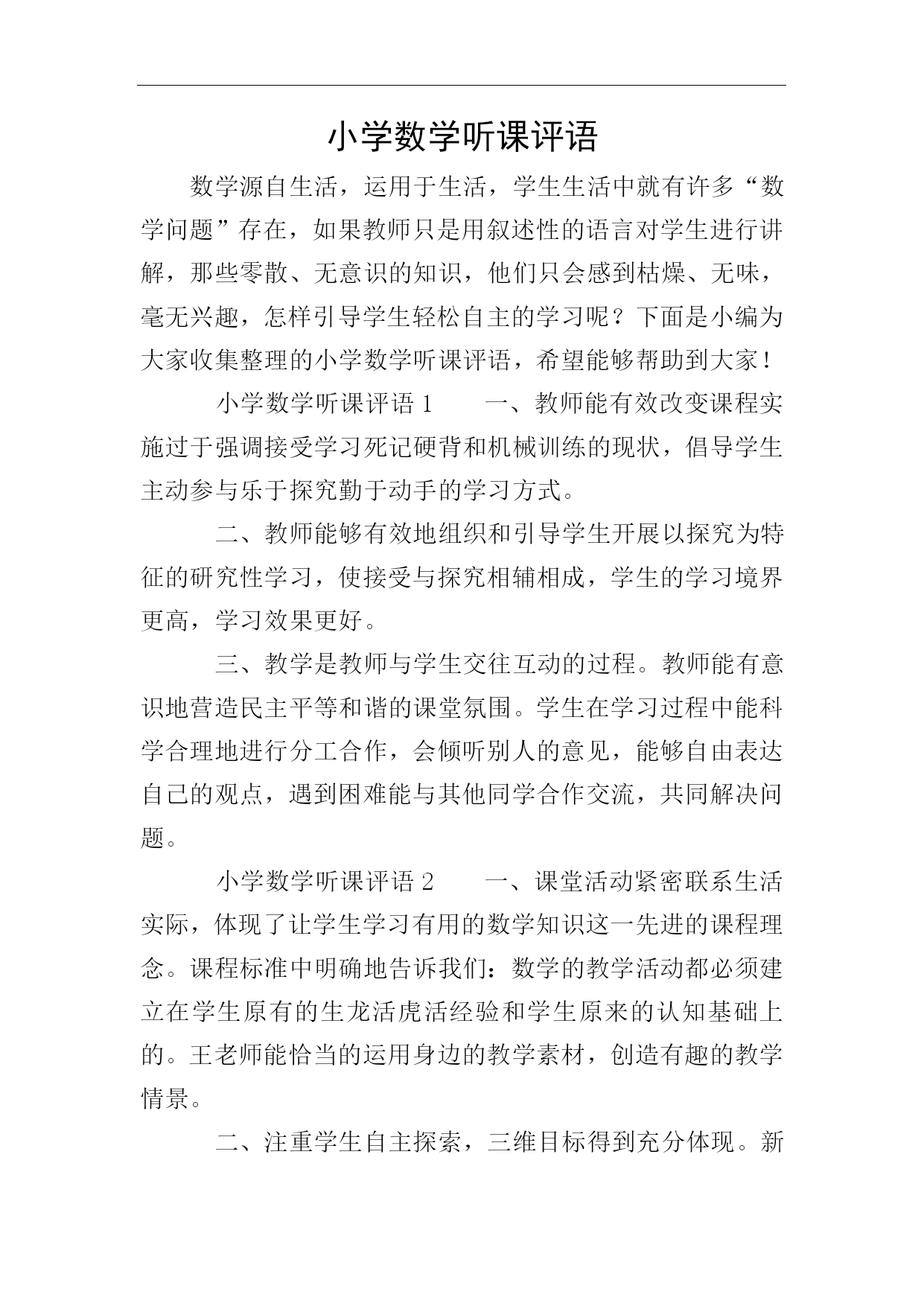 小学数学听课评语

数学源自生活，运用于生活，学生生活中就有许多“数学问题”存在，如果教师只是用叙述性的语言对学生进行讲解，那些零散、无意识的知识，他们只会感到枯燥、无味，毫无兴趣，怎样引导学生轻松自主的学习呢？下面是小编为大家收集整理的小学数学听课评语，希望能够帮助到大家！

小学数学听课评语 1　　一、教师能有效改变课程实施过于强调接受学习死记硬背和机械训练的现状，倡导学生主动参与乐于探究勤于动手的学习方式。

二、教师能够有效地组织和引导学生开展以探究为特征的研究性学习，使接受与探究相辅相成，学生的学习境界更高，学习效果更好。

三、教学是教师与学生交往互动的过程。教师能有意识地营造民主平等和谐的课堂氛围。学生在学习过程中能科学合理地进行分工合作，会倾听别人的意见，能够自由表达自己的观点，遇到困难能与其他同学合作交流，共同解决问题。

小学数学听课评语 2　　一、课堂活动紧密联系生活实际，体现了让学生学习有用的数学知识这一先进的课程理念。课程标准中明确地告诉我们：数学的教学活动都必须建立在学生原有的生龙活虎活经验和学生原来的认知基础上的。王老师能恰当的运用身边的教学素材，创造有趣的教学情景。

二、注重学生自主探索，三维目标得到充分体现。新